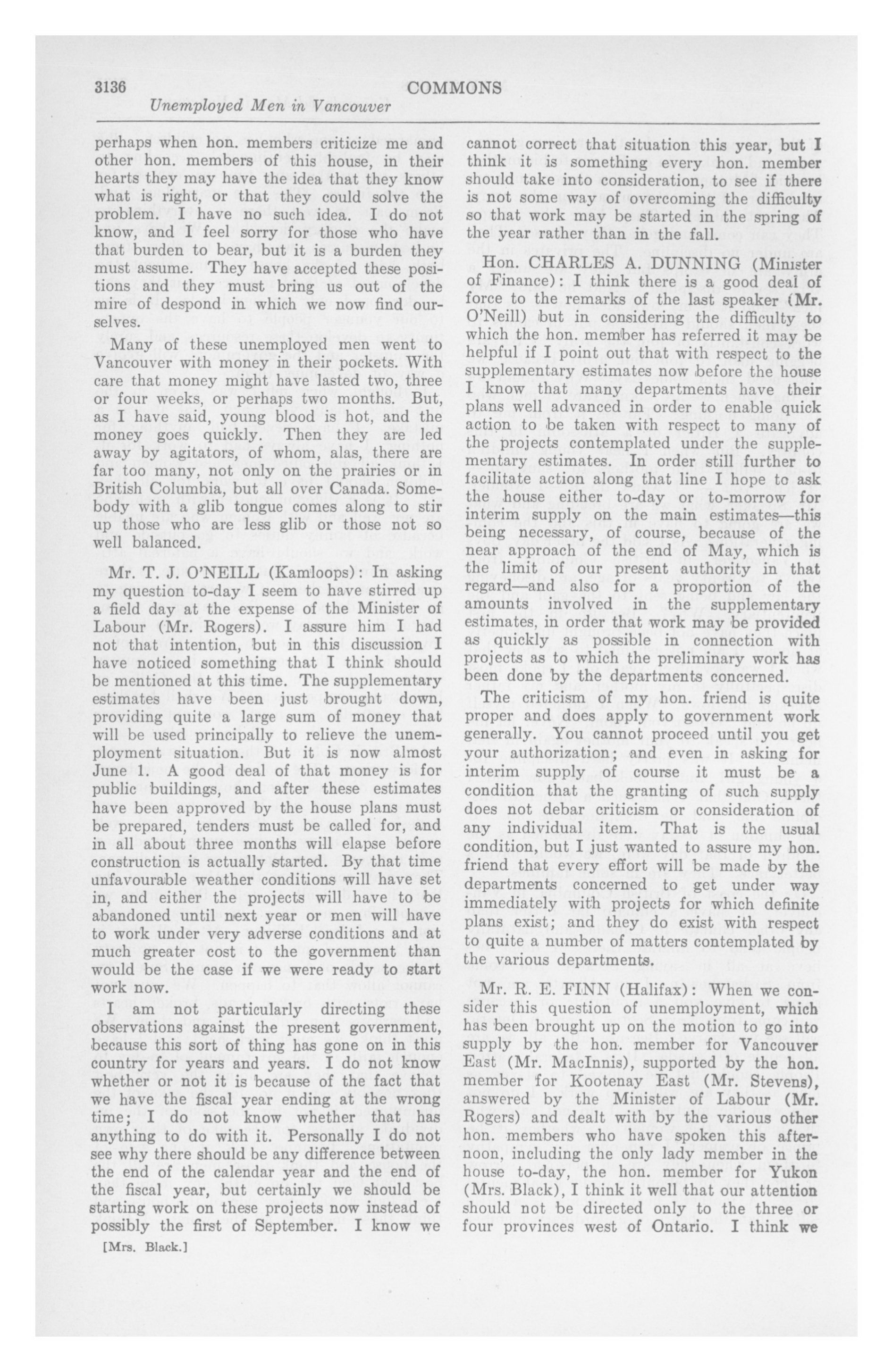 3136 COMMONS

Unemployed Men in Vancouver

perhaps when hon. members criticize me and other hon. members of this house, in their hearts they may have the idea that they know what is right, or that they could solve the problem. I have no such idea. I do not know, and I feel sorry for those who have that burden to bear, but it is a burden they must assume. They have accepted these positions and they must bring us out of the mire of despond in which we now find ourselves.

Many of these unemployed men went to Vancouver with money in their pockets. With care that money might have lasted two, three or four weeks, or perhaps two months. But, as I have said, young blood is hot, and the money goes quickly. Then they are led away by agitators, of whom, alas, there are far too many, not only on the prairies or in British Columbia, but all over Canada. Somebody with a glib tongue comes along to stir up those who are less glib or those not so well balanced.

Mr. T. J. O'NEILL (Kamloops): In asking my question to-day I seem to have stirred up a field day at the expense of the Minister of Labour (Mr. Rogers). I assure him I had not that intention, but in this discussion I have noticed something that I think should be mentioned at this time. The supplementary estimates have been just brought down, providing quite a large sum of money that will be used principally to relieve the unemployment situation. But it is now almost June 1. A good deal of that money is for public buildings, and after these estimates have been approved by the house plans must be prepared, tenders must be called for, and in all about three months will elapse before construction is actually started. By that time unfavourable weather conditions will have set in, and either the projects will have to be abandoned until next year or men will have to work under very adverse conditions and at much greater cost to the government than would be the case if we were ready to start work now.

I am not particularly directing these observations against the present government, because this sort of thing has gone on in this country for years and years. I do not know whether or not it is because of the fact that we have the fiscal year ending at the wrong time; I do not know whether that has anything to do with it. Personally I do not see why there should be any difference between the end of the calendar year and the end of the fiscal year, but certainly we should be starting work on these projects now instead of possibly the first of September. I know we

[Mrs. Black.]

cannot correct that situation this year, but I think it is something every hon. member should take into consideration, to see if there is not some way of overcoming the difficulty so that work may be started in the spring of the year rather than in the fall.

Hon. CHARLES A. DUNNING (Minister of Finance): I think there is a good deal of force to the remarks of the last speaker (Mr. O'Neill) but in considering the difficulty to which the hon. member has referred it may be helpful if I point out that with respect to the supplementary estimates now before the house I know that many departments have their plans well advanced in order to enable quick action to be taken with respect to many of the projects contemplated under the supplementary estimates. In order still further to facilitate action along that line I hope to ask the house either to-day or to-morrow for interim supply on the main estimates—this being necessary, of course, because of the near approach of the end of May, which is the limit of our present authority in that regard—and also for a proportion of the amounts involved in the supplementary estimates, in order that work may be provided as quickly as possible in connection with projects as to which the preliminary work has been done by the departments concerned.

The criticism of my hon. friend is quite proper and does apply to government work generally. You cannot proceed until you get your authorization; and even in asking for interim supply of course it must be a condition that the granting of such supply does not debar criticism or consideration of any individual item. That is the usual condition, but I just wanted to assure my hon. friend that every effort will be made by the departments concerned to get under way immediately with projects for which definite plans exist; and they do exist with respect to quite a number of matters contemplated by the various departments.

Mr. R. E. FINN (Halifax): When we consider this question of unemployment, which has been brought up on the motion to go into supply by the hon. member for Vancouver East (Mr. MacInnis), supported by the hon. member for Kootenay East (Mr. Stevens), answered by the Minister of Labour (Mr. Rogers) and dealt with by the various other hon. members who have spoken this afternoon, including the only lady member in the house to-day, the hon. member for Yukon (Mrs. Black), I think it well that our attention should not be directed only to the three or four provinces west of Ontario. I think we